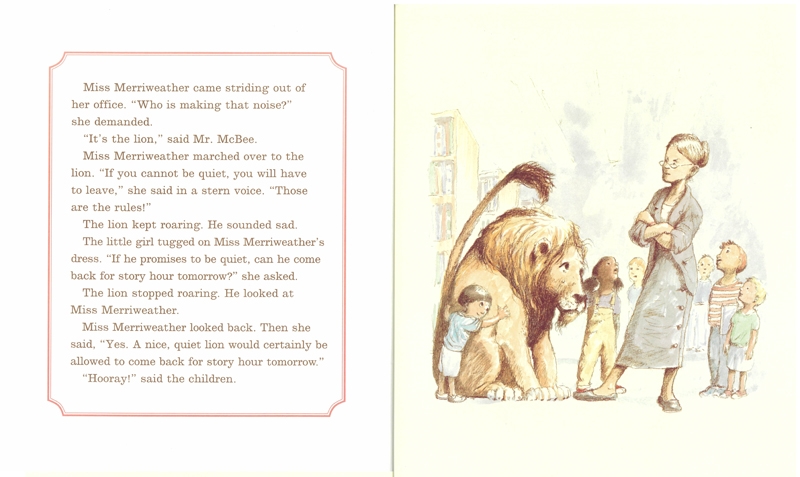 Miss Merriweather came striding out of her office. "Who is making that noise?" she demanded.

"It's the lion," said Mr. McBee.

Miss Merriweather marched over to the lion. "If you cannot be quiet, you will have to leave," she said in a stern voice. "Those are the rules!"

The lion kept roaring. He sounded sad.

The little girl tugged on Miss Merriweather's dress. "If he promises to be quiet, can he come back for story hour tomorrow?" she asked.

The lion stopped roaring. He looked at Miss Merriweather.

Miss Merriweather looked back. Then she said, "Yes. A nice, quiet lion would certainly be allowed to come back for story hour tomorrow."

"Hooray!" said the children.